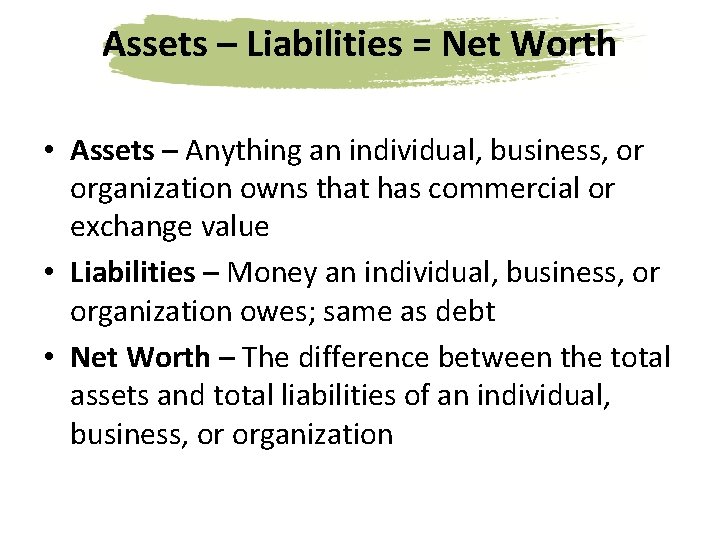 Assets – Liabilities = Net Worth

• Assets – Anything an individual, business, or organization owns that has commercial or exchange value
• Liabilities – Money an individual, business, or organization owes; same as debt
• Net Worth – The difference between the total assets and total liabilities of an individual, business, or organization